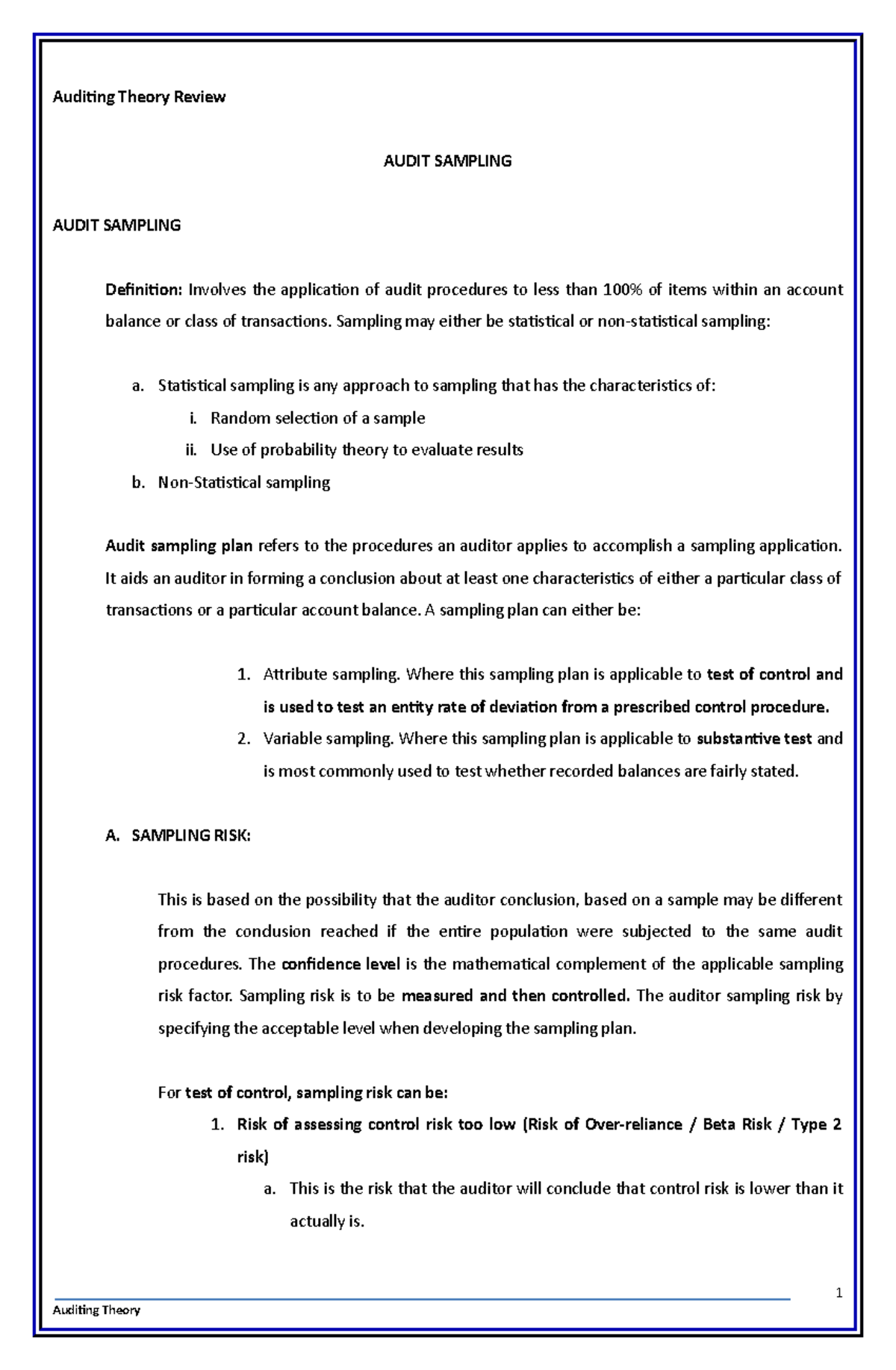 Auditing Theory Review

AUDIT SAMPLING

AUDIT SAMPLING

Definition: Involves the application of audit procedures to less than 100% of items within an account balance or class of transactions. Sampling may either be statistical or non-statistical sampling:

a. Statistical sampling is any approach to sampling that has the characteristics of:
i. Random selection of a sample
ii. Use of probability theory to evaluate results
b. Non-Statistical sampling

Audit sampling plan refers to the procedures an auditor applies to accomplish a sampling application. It aids an auditor in forming a conclusion about at least one characteristics of either a particular class of transactions or a particular account balance. A sampling plan can either be:

1. Attribute sampling. Where this sampling plan is applicable to test of control and is used to test an entity rate of deviation from a prescribed control procedure.
2. Variable sampling. Where this sampling plan is applicable to substantive test and is most commonly used to test whether recorded balances are fairly stated.

A. SAMPLING RISK:

This is based on the possibility that the auditor conclusion, based on a sample may be different from the conclusion reached if the entire population were subjected to the same audit procedures. The confidence level is the mathematical complement of the applicable sampling risk factor. Sampling risk is to be measured and then controlled. The auditor sampling risk by specifying the acceptable level when developing the sampling plan.

For test of control, sampling risk can be:
1. Risk of assessing control risk too low (Risk of Over-reliance / Beta Risk / Type 2 risk)
a. This is the risk that the auditor will conclude that control risk is lower than it actually is.

1
Auditing Theory